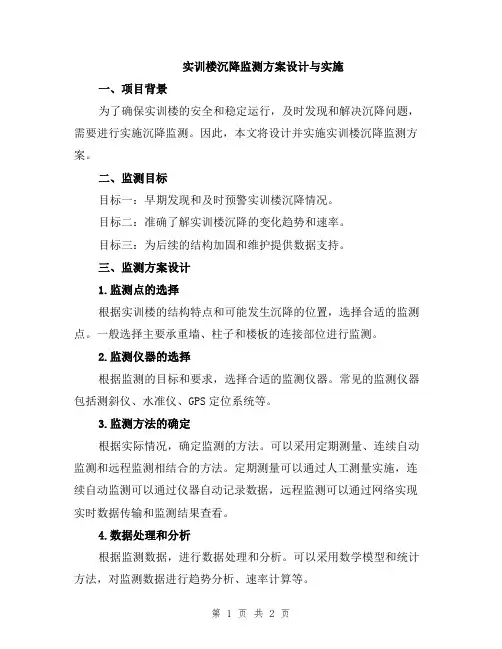 实训楼沉降监测方案设计与实施

一、项目背景

为了确保实训楼的安全和稳定运行，及时发现和解决沉降问题，需要进行实施沉降监测。因此，本文将设计并实施实训楼沉降监测方案。

二、监测目标

目标一：早期发现和及时预警实训楼沉降情况。

目标二：准确了解实训楼沉降的变化趋势和速率。

目标三：为后续的结构加固和维护提供数据支持。

三、监测方案设计

1.监测点的选择

根据实训楼的结构特点和可能发生沉降的位置，选择合适的监测点。一般选择主要承重墙、柱子和楼板的连接部位进行监测。

2.监测仪器的选择

根据监测的目标和要求，选择合适的监测仪器。常见的监测仪器包括测斜仪、水准仪、GPS定位系统等。

3.监测方法的确定

根据实际情况，确定监测的方法。可以采用定期测量、连续自动监测和远程监测相结合的方法。定期测量可以通过人工测量实施，连续自动监测可以通过仪器自动记录数据，远程监测可以通过网络实现实时数据传输和监测结果查看。

4.数据处理和分析

根据监测数据，进行数据处理和分析。可以采用数学模型和统计方法，对监测数据进行趋势分析、速率计算等。

第 1 页 共 2 页